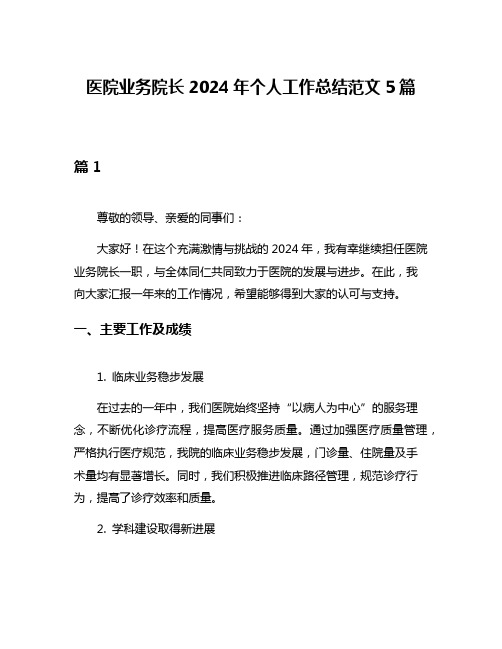 医院业务院长 2024 年个人工作总结范文 5 篇

篇 1

尊敬的领导、亲爱的同事们：

大家好！在这个充满激情与挑战的 2024 年，我有幸继续担任医院业务院长一职，与全体同仁共同致力于医院的发展与进步。在此，我向大家汇报一年来的工作情况，希望能够得到大家的认可与支持。

一、主要工作及成绩

1. 临床业务稳步发展

在过去的一年中，我们医院始终坚持“以病人为中心”的服务理念，不断优化诊疗流程，提高医疗服务质量。通过加强医疗质量管理，严格执行医疗规范，我院的临床业务稳步发展，门诊量、住院量及手术量均有显著增长。同时，我们积极推进临床路径管理，规范诊疗行为，提高了诊疗效率和质量。

2. 学科建设取得新进展